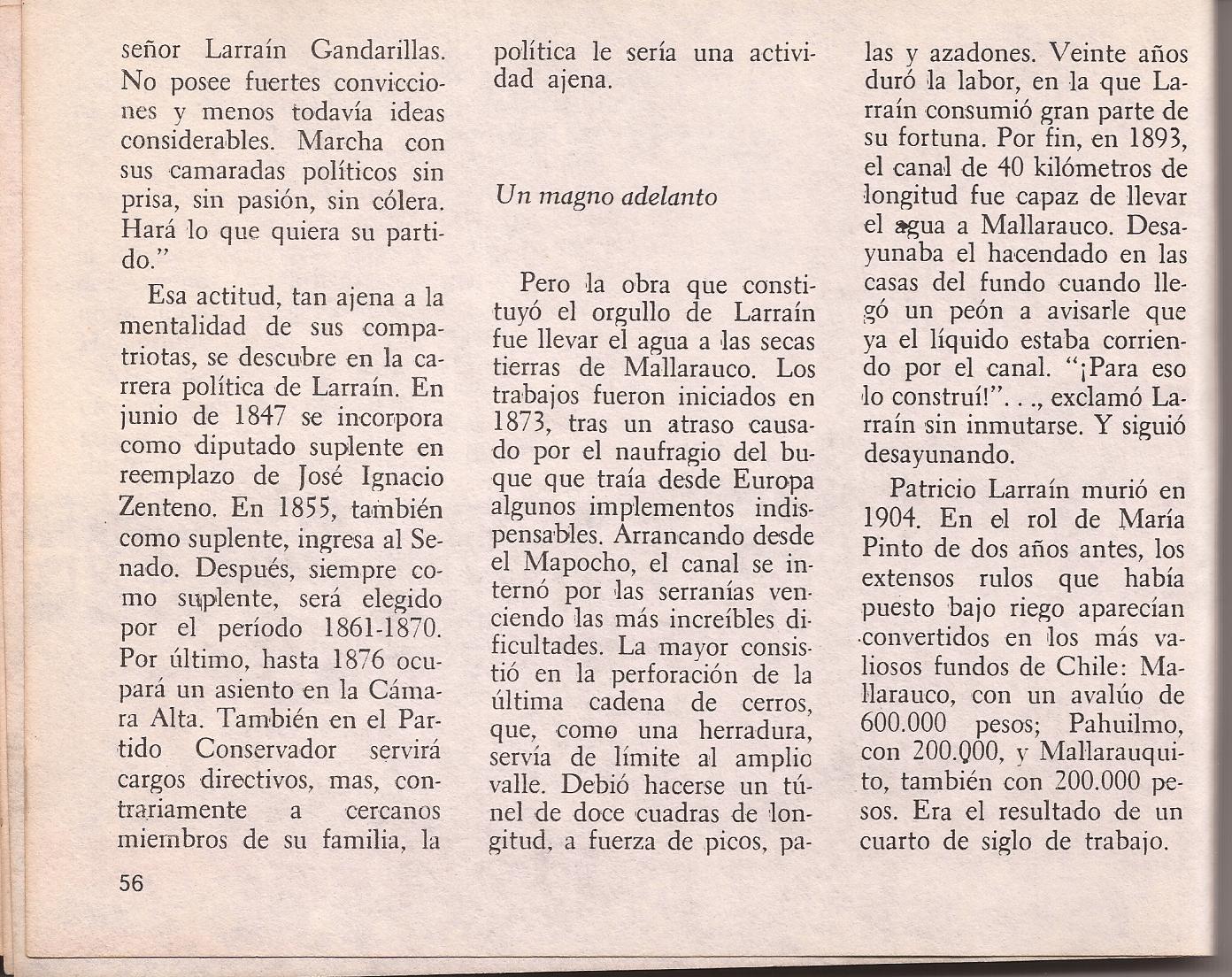 señor Larraín Gandarillas. No posee fuertes convicciones y menos todavía ideas considerables. Marcha con sus camaradas políticos sin prisa, sin pasión, sin cólera. Hará lo que quiera su partido."

Esa actitud, tan ajena a la mentalidad de sus compatriotas, se descubre en la carrera política de Larraín. En junio de 1847 se incorpora como diputado suplente en reemplazo de José Ignacio Zenteno. En 1855, también como suplente, ingresa al Senado. Después, siempre como suplente, será elegido por el período 1861-1870. Por último, hasta 1876 ocupará un asiento en la Cámara Alta. También en el Partido Conservador servirá cargos directivos, mas, contrariamente a cercanos miembros de su familia, la política le sería una actividad ajena.

Un magno adelanto

Pero la obra que constituyó el orgullo de Larraín fue llevar el agua a las secas tierras de Mallarauco. Los trabajos fueron iniciados en 1873, tras un atraso causado por el naufragio del buque que traía desde Europa algunos implementos indispensables. Arrancando desde el Mapocho, el canal se internó por las serranías venciendo las más increíbles dificultades. La mayor consistió en la perforación de la última cadena de cerros, que, como una herradura, servía de límite al amplio valle. Debió hacerse un túnel de doce cuadras de longitud, a fuerza de picos, palas y azadones. Veinte años duró la labor, en la que Larraín consumió gran parte de su fortuna. Por fin, en 1893, el canal de 40 kilómetros de longitud fue capaz de llevar el agua a Mallarauco. Desayunaba el hacendado en las casas del fundo cuando llegó un peón a avisarle que ya el líquido estaba corriendo por el canal. "¡Para eso lo construí!"..., exclamó Larraín sin inmutarse. Y siguió desayunando.

Patricio Larraín murió en 1904. En el rol de María Pinto de dos años antes, los extensos rulos que había puesto bajo riego aparecían convertidos en los más valiosos fundos de Chile: Mallarauco, con un avalúo de 600.000 pesos; Pahuilmo, con 200.000, y Mallarauquito, también con 200.000 pesos. Era el resultado de un cuarto de siglo de trabajo.

56